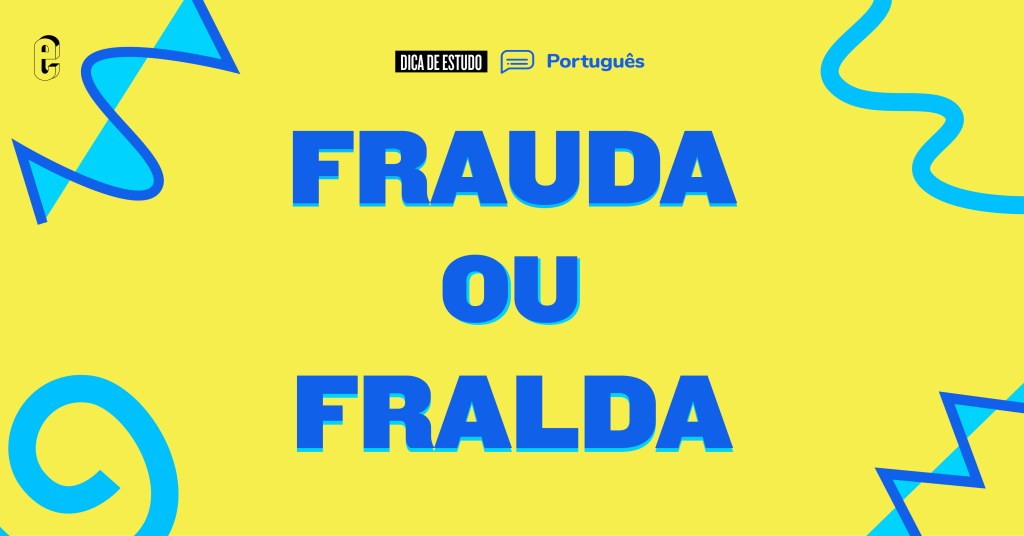 DICA DE ESTUDO Português

FRAUDA
OU
FRALDA